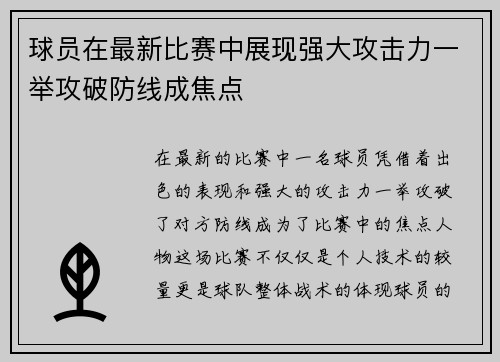 球员在最新比赛中展现强大攻击力一举攻破防线成焦点

在最新的比赛中一名球员凭借着出色的表现和强大的攻击力一举攻破了对方防线成为了比赛中的焦点人物这场比赛不仅仅是个人技术的较量更是球队整体战术的体现球员的